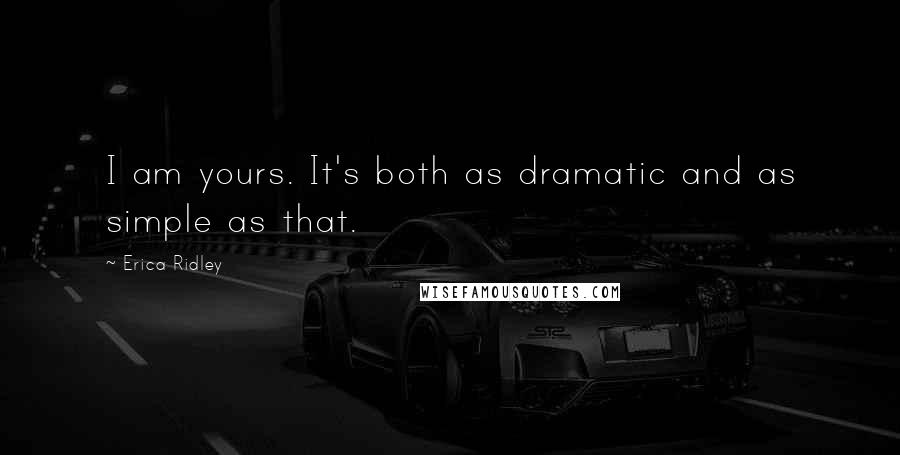 I am yours. It's both as dramatic and as simple as that.

~ Erica Ridley

WISEFAMOUSQUOTES.COM